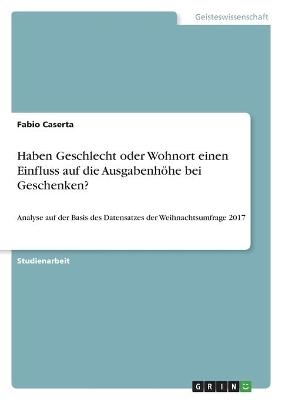 Geisteswissenschaft

Fabio Caserta

Haben Geschlecht oder Wohnort einen Einfluss auf die Ausgabenhöhe bei Geschenken?

Analyse auf der Basis des Datensatzes der Weihnachtsumfrage 2017

Studienarbeit

GRIN